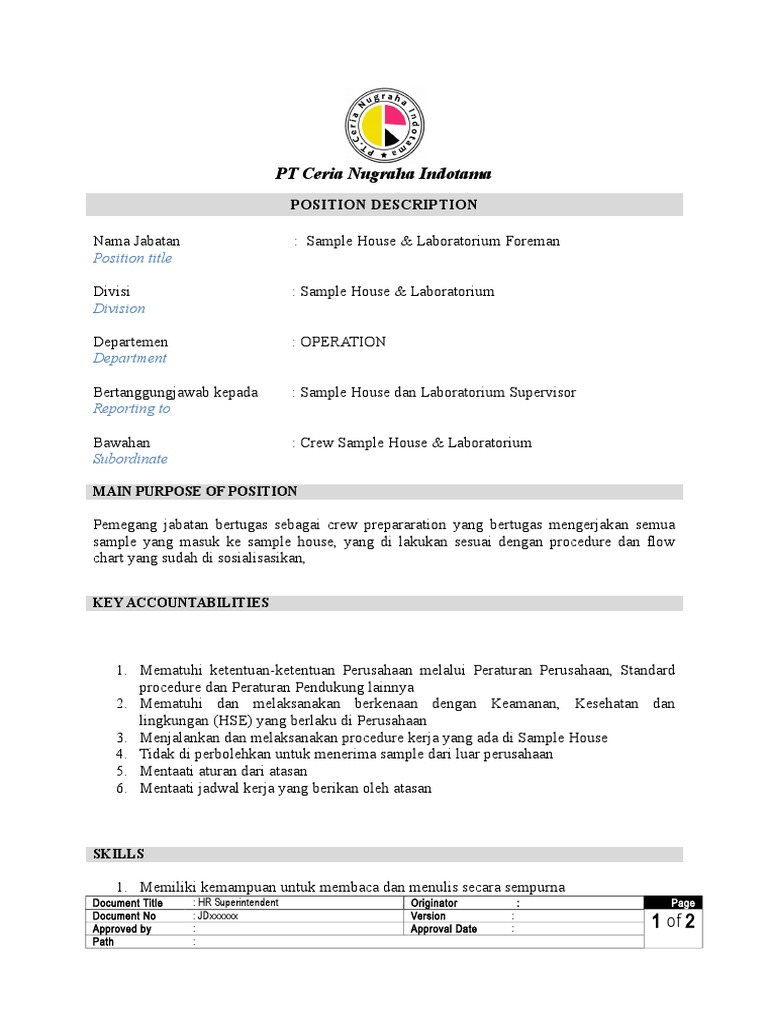 PT Ceria Nugraha Indotama

PT Ceria Nugraha Indotama

POSITION DESCRIPTION

Nama Jabatan : Sample House & Laboratorium Foreman
Position title

Divisi : Sample House & Laboratorium
Division

Departemen : OPERATION
Department

Bertanggungjawab kepada : Sample House dan Laboratorium Supervisor
Reporting to

Bawahan : Crew Sample House & Laboratorium
Subordinate

MAIN PURPOSE OF POSITION

Pemegang jabatan bertugas sebagai crew prepararation yang bertugas mengerjakan semua sample yang masuk ke sample house, yang di lakukan sesuai dengan procedure dan flow chart yang sudah di sosialisasikan,

KEY ACCOUNTABILITIES

1. Mematuhi ketentuan-ketentuan Perusahaan melalui Peraturan Perusahaan, Standard procedure dan Peraturan Pendukung lainnya
2. Mematuhi dan melaksanakan berkenaan dengan Keamanan, Kesehatan dan lingkungan (HSE) yang berlaku di Perusahaan
3. Menjalankan dan melaksanakan procedure kerja yang ada di Sample House
4. Tidak di perbolehkan untuk menerima sample dari luar perusahaan
5. Mentaati aturan dari atasan
6. Mentaati jadwal kerja yang berikan oleh atasan

SKILLS

1. Memiliki kemampuan untuk membaca dan menulis secara sempurna

| Document Title | : HR Superintendent | Originator | : | Page |
|---|---|---|---|---|
| Document No | : JDxxxxxx | Version | : | 1 of 2 |
| Approved by | : | Approval Date | : | |
| Path | : | | | |